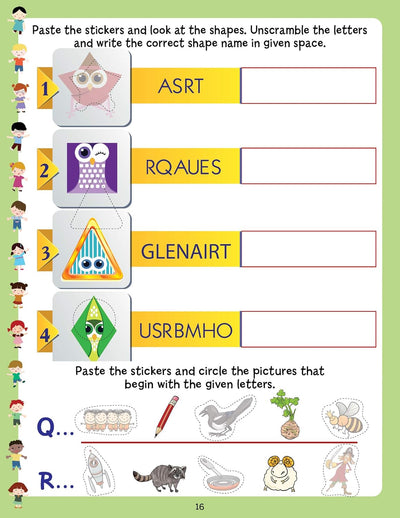 Paste the stickers and look at the shapes. Unscramble the letters and write the correct shape name in given space.

1 ASRT

2 RQAUES

3 GLENAIRT

4 USRBMHO

Paste the stickers and circle the pictures that begin with the given letters.

Q...

R...

16